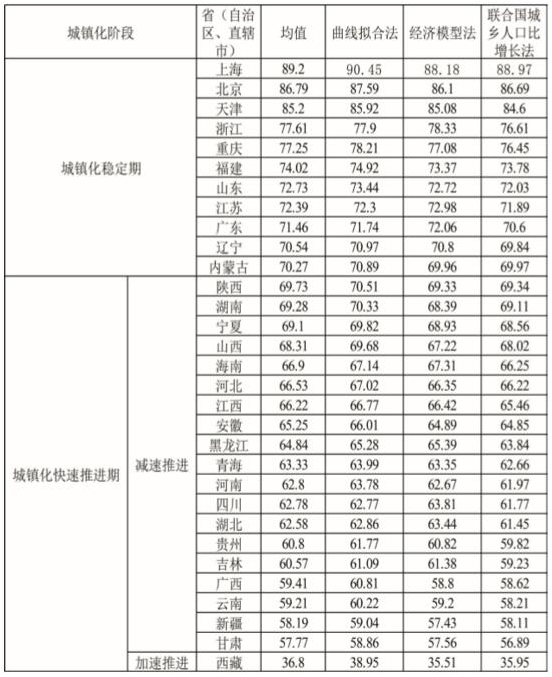 | 城镇化阶段 | | 省（自治区、直辖市） | 均值 | 曲线拟合法 | 经济模型法 | 联合国城乡人口比增长法 |
|---|---|---|---|---|---|---|
| 城镇化稳定期 | | 上海 | 89.2 | 90.45 | 88.18 | 88.97 |
| | | 北京 | 86.79 | 87.59 | 86.1 | 86.69 |
| | | 天津 | 85.2 | 85.92 | 85.08 | 84.6 |
| | | 浙江 | 77.61 | 77.9 | 78.33 | 76.61 |
| | | 重庆 | 77.25 | 78.21 | 77.08 | 76.45 |
| | | 福建 | 74.02 | 74.92 | 73.37 | 73.78 |
| | | 山东 | 72.73 | 73.44 | 72.72 | 72.03 |
| | | 江苏 | 72.39 | 72.3 | 72.98 | 71.89 |
| | | 广东 | 71.46 | 71.74 | 72.06 | 70.6 |
| | | 辽宁 | 70.54 | 70.97 | 70.8 | 69.84 |
| | | 内蒙古 | 70.27 | 70.89 | 69.96 | 69.97 |
| 城镇化快速推进期 | 减速推进 | 陕西 | 69.73 | 70.51 | 69.33 | 69.34 |
| | | 湖南 | 69.28 | 70.33 | 68.39 | 69.11 |
| | | 宁夏 | 69.1 | 69.82 | 68.93 | 68.56 |
| | | 山西 | 68.31 | 69.68 | 67.22 | 68.02 |
| | | 海南 | 66.9 | 67.14 | 67.31 | 66.25 |
| | | 河北 | 66.53 | 67.02 | 66.35 | 66.22 |
| | | 江西 | 66.22 | 66.77 | 66.42 | 65.46 |
| | | 安徽 | 65.25 | 66.01 | 64.89 | 64.85 |
| | | 黑龙江 | 64.84 | 65.28 | 65.39 | 63.84 |
| | | 青海 | 63.33 | 63.99 | 63.35 | 62.66 |
| | | 河南 | 62.8 | 63.78 | 62.67 | 61.97 |
| | | 四川 | 62.78 | 62.77 | 63.81 | 61.77 |
| | | 湖北 | 62.58 | 62.86 | 63.44 | 61.45 |
| | | 贵州 | 60.8 | 61.77 | 60.82 | 59.82 |
| | | 吉林 | 60.57 | 61.09 | 61.38 | 59.23 |
| | | 广西 | 59.41 | 60.81 | 58.8 | 58.62 |
| | | 云南 | 59.21 | 60.22 | 59.2 | 58.21 |
| | | 新疆 | 58.19 | 59.04 | 57.43 | 58.11 |
| | | 甘肃 | 57.77 | 58.86 | 57.56 | 56.89 |
| | 加速推进 | 西藏 | 36.8 | 38.95 | 35.51 | 35.95 |